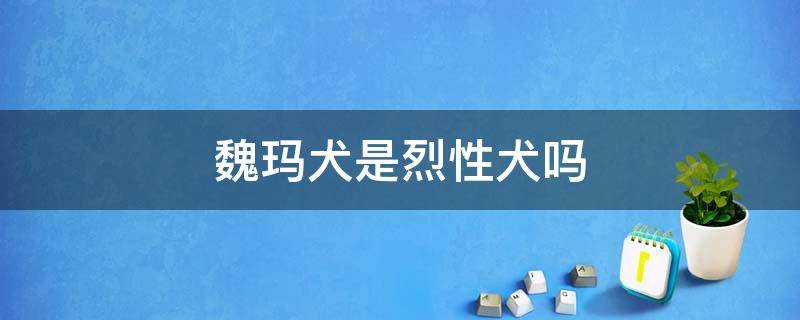 魏玛犬是烈性犬吗